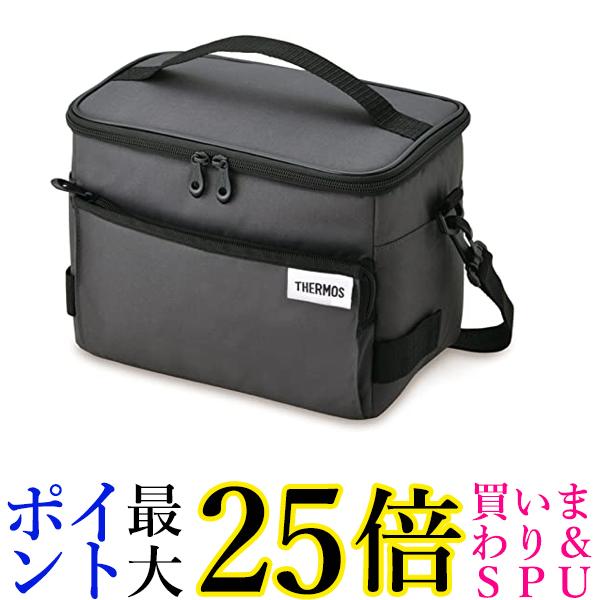 THERMOS

ポイント最大25倍

買いまわり&SPU